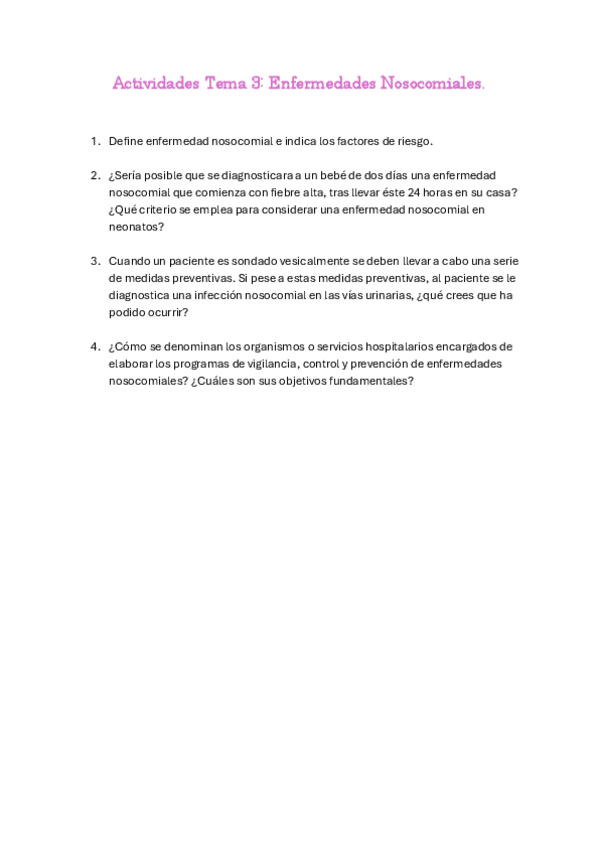 Actividades Tema 3: Enfermedades Nosocomiales.

1. Define enfermedad nosocomial e indica los factores de riesgo.

2. ¿Sería posible que se diagnosticara a un bebé de dos días una enfermedad nosocomial que comienza con fiebre alta, tras llevar éste 24 horas en su casa? ¿Qué criterio se emplea para considerar una enfermedad nosocomial en neonatos?

3. Cuando un paciente es sondado vesicalmente se deben llevar a cabo una serie de medidas preventivas. Si pese a estas medidas preventivas, al paciente se le diagnostica una infección nosocomial en las vías urinarias, ¿qué crees que ha podido ocurrir?

4. ¿Cómo se denominan los organismos o servicios hospitalarios encargados de elaborar los programas de vigilancia, control y prevención de enfermedades nosocomiales? ¿Cuáles son sus objetivos fundamentales?